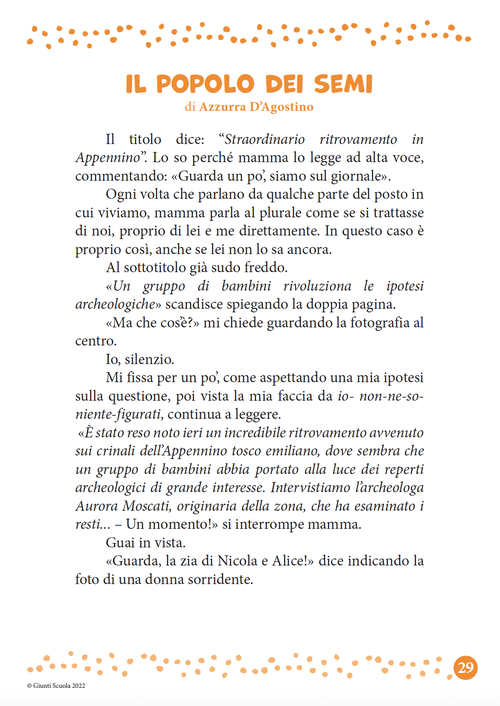 IL POPOLO DEI SEMI
di Azzurra D'Agostino

Il titolo dice: "Straordinario ritrovamento in Appennino". Lo so perché mamma lo legge ad alta voce, commentando: «Guarda un po', siamo sul giornale».

Ogni volta che parlano da qualche parte del posto in cui viviamo, mamma parla al plurale come se si trattasse di noi, proprio di lei e me direttamente. In questo caso è proprio così, anche se lei non lo sa ancora.

Al sottotitolo già sudo freddo.

«Un gruppo di bambini rivoluziona le ipotesi archeologiche» scandisce spiegando la doppia pagina.

«Ma che cos'è?» mi chiede guardando la fotografia al centro.

Io, silenzio.

Mi fissa per un po', come aspettando una mia ipotesi sulla questione, poi vista la mia faccia da io- non-ne-so-niente-figurati, continua a leggere.

«È stato reso noto ieri un incredibile ritrovamento avvenuto sui crinali dell'Appennino tosco emiliano, dove sembra che un gruppo di bambini abbia portato alla luce dei reperti archeologici di grande interesse. Intervistiamo l'archeologa Aurora Moscati, originaria della zona, che ha esaminato i resti... – Un momento!» si interrompe mamma.

Guai in vista.

«Guarda, la zia di Nicola e Alice!» dice indicando la foto di una donna sorridente.

29

© Giunti Scuola 2022